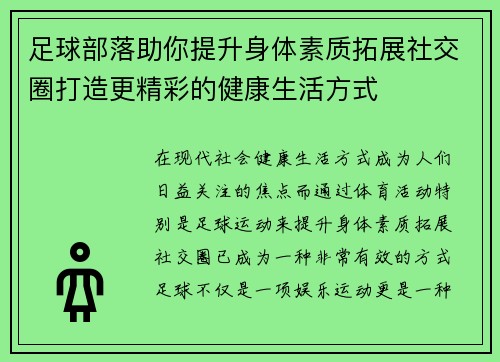 足球部落助你提升身体素质拓展社交圈打造更精彩的健康生活方式

在现代社会健康生活方式成为人们日益关注的焦点而通过体育活动特别是足球运动来提升身体素质拓展社交圈已成为一种非常有效的方式足球不仅是一项娱乐运动更是一种